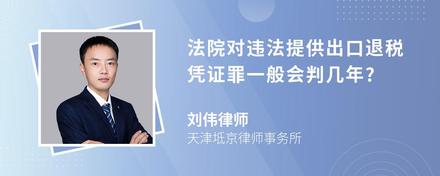 法院对违法提供出口退税凭证罪一般会判几年?

刘伟律师
天津坻京律师事务所